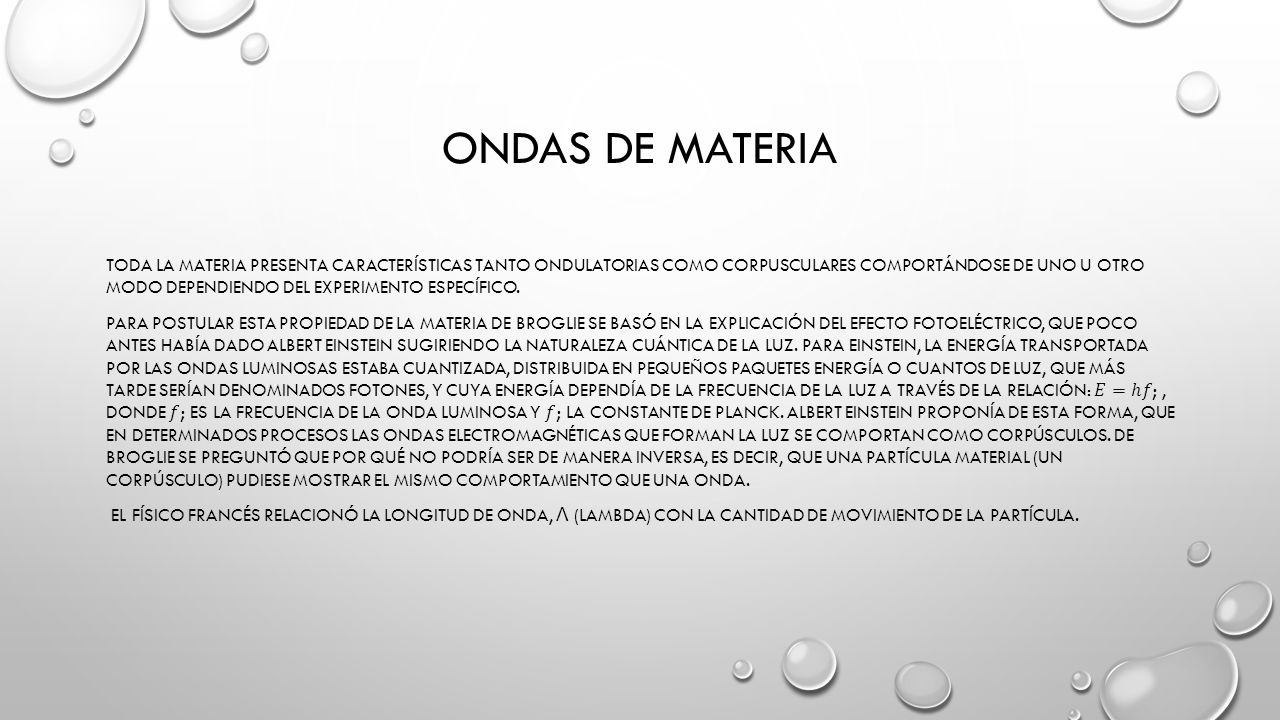 ONDAS DE MATERIA

TODA LA MATERIA PRESENTA CARACTERÍSTICAS TANTO ONDULATORIAS COMO CORPUSCULARES COMPORTÁNDOSE DE UNO U OTRO MODO DEPENDIENDO DEL EXPERIMENTO ESPECÍFICO.

PARA POSTULAR ESTA PROPIEDAD DE LA MATERIA DE BROGLIE SE BASÓ EN LA EXPLICACIÓN DEL EFECTO FOTOELÉCTRICO, QUE POCO ANTES HABÍA DADO ALBERT EINSTEIN SUGIRIENDO LA NATURALEZA CUÁNTICA DE LA LUZ. PARA EINSTEIN, LA ENERGÍA TRANSPORTADA POR LAS ONDAS LUMINOSAS ESTABA CUANTIZADA, DISTRIBUIDA EN PEQUEÑOS PAQUETES ENERGÍA O CUANTOS DE LUZ, QUE MÁS TARDE SERÍAN DENOMINADOS FOTONES, Y CUYA ENERGÍA DEPENDÍA DE LA FRECUENCIA DE LA LUZ A TRAVÉS DE LA RELACIÓN: $E = hf$; , DONDE $f$; ES LA FRECUENCIA DE LA ONDA LUMINOSA Y $f$; LA CONSTANTE DE PLANCK. ALBERT EINSTEIN PROPONÍA DE ESTA FORMA, QUE EN DETERMINADOS PROCESOS LAS ONDAS ELECTROMAGNÉTICAS QUE FORMAN LA LUZ SE COMPORTAN COMO CORPÚSCULOS. DE BROGLIE SE PREGUNTÓ QUE POR QUÉ NO PODRÍA SER DE MANERA INVERSA, ES DECIR, QUE UNA PARTÍCULA MATERIAL (UN CORPÚSCULO) PUDIESE MOSTRAR EL MISMO COMPORTAMIENTO QUE UNA ONDA.

EL FÍSICO FRANCÉS RELACIONÓ LA LONGITUD DE ONDA, Λ (LAMBDA) CON LA CANTIDAD DE MOVIMIENTO DE LA PARTÍCULA.